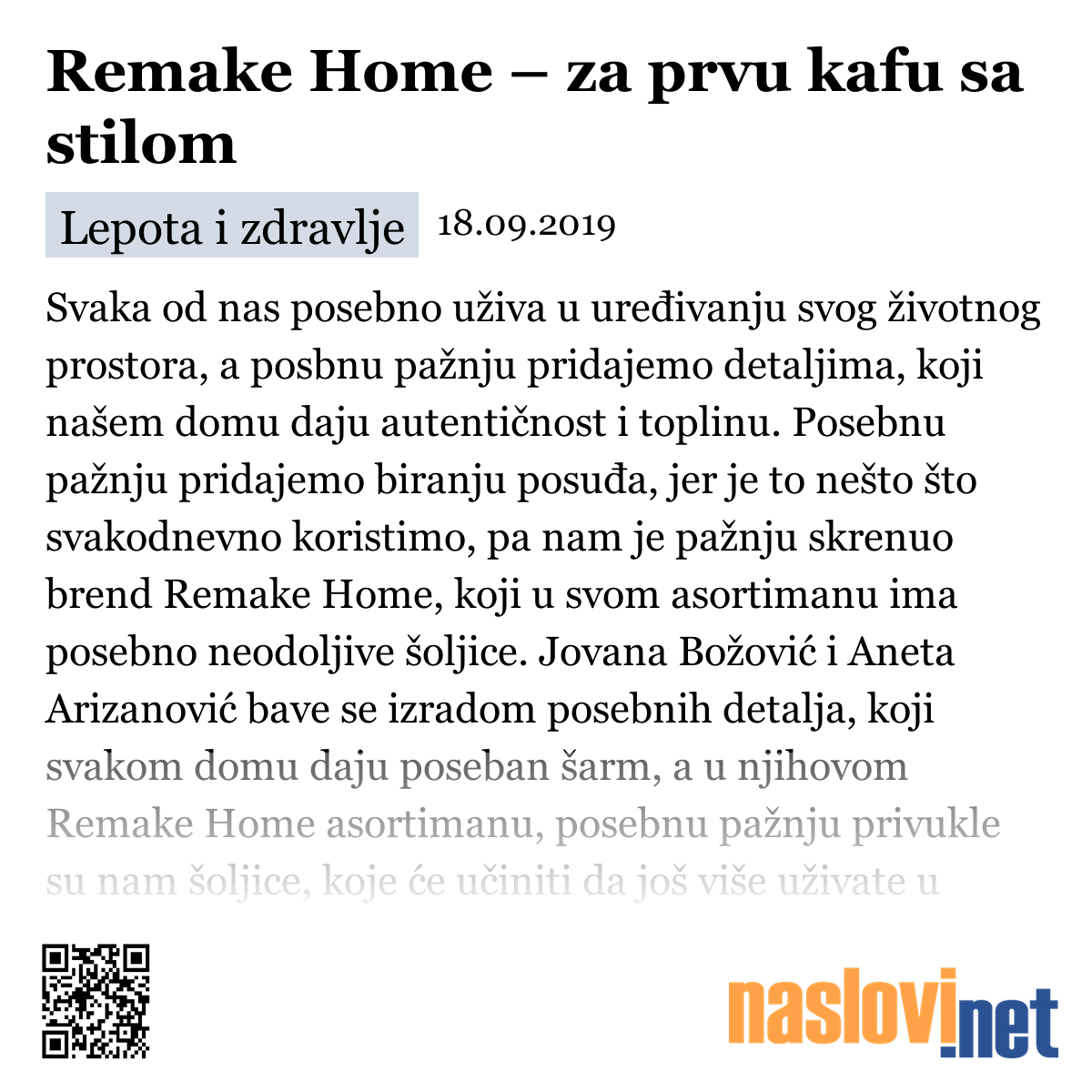 Remake Home – za prvu kafu sa stilom

Lepota i zdravlje 18.09.2019

Svaka od nas posebno uživa u uređivanju svog životnog prostora, a posbnu pažnju pridajemo detaljima, koji našem domu daju autentičnost i toplinu. Posebnu pažnju pridajemo biranju posuđa, jer je to nešto što svakodnevno koristimo, pa nam je pažnju skrenuo brend Remake Home, koji u svom asortimanu ima posebno neodoljive šoljice. Jovana Božović i Aneta Arizanović bave se izradom posebnih detalja, koji svakom domu daju poseban šarm, a u njihovom Remake Home asortimanu, posebnu pažnju privukle su nam šoljice, koje će učiniti da još više uživate u

naslovi.net